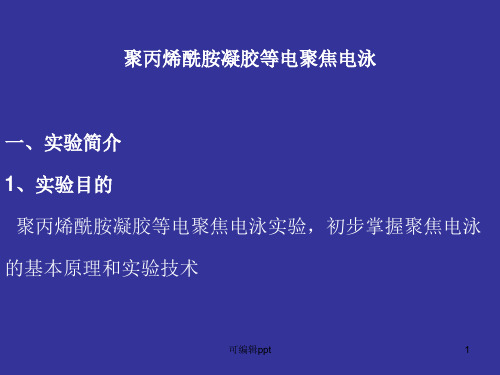 聚丙烯酰胺凝胶等电聚焦电泳

一、实验简介

1、实验目的

聚丙烯酰胺凝胶等电聚焦电泳实验，初步掌握聚焦电泳的基本原理和实验技术

可编辑ppt

1